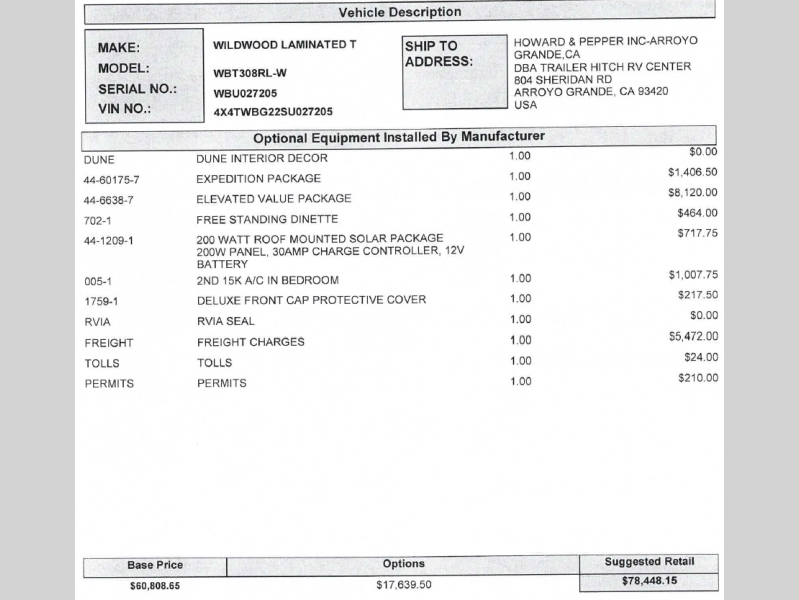 Vehicle Description

MAKE: WILDWOOD LAMINATED T
MODEL: WBT308RL-W
SERIAL NO.: WBU027205
VIN NO.: 4X4TWBG22SU027205

SHIP TO ADDRESS: HOWARD & PEPPER INC-ARROYO GRANDE,CA
DBA TRAILER HITCH RV CENTER
804 SHERIDAN RD
ARROYO GRANDE, CA 93420
USA

Optional Equipment Installed By Manufacturer

| | | | |
|---|---|---|---|
| DUNE | DUNE INTERIOR DECOR | 1.00 | $0.00 |
| 44-60175-7 | EXPEDITION PACKAGE | 1.00 | $1,406.50 |
| 44-6638-7 | ELEVATED VALUE PACKAGE | 1.00 | $8,120.00 |
| 702-1 | FREE STANDING DINETTE | 1.00 | $464.00 |
| 44-1209-1 | 200 WATT ROOF MOUNTED SOLAR PACKAGE 200W PANEL, 30AMP CHARGE CONTROLLER, 12V BATTERY | 1.00 | $717.75 |
| 005-1 | 2ND 15K A/C IN BEDROOM | 1.00 | $1,007.75 |
| 1759-1 | DELUXE FRONT CAP PROTECTIVE COVER | 1.00 | $217.50 |
| RVIA | RVIA SEAL | 1.00 | $0.00 |
| FREIGHT | FREIGHT CHARGES | 1.00 | $5,472.00 |
| TOLLS | TOLLS | 1.00 | $24.00 |
| PERMITS | PERMITS | 1.00 | $210.00 |

| Base Price | Options | Suggested Retail |
|---|---|---|
| $60,808.65 | $17,639.50 | $78,448.15 |